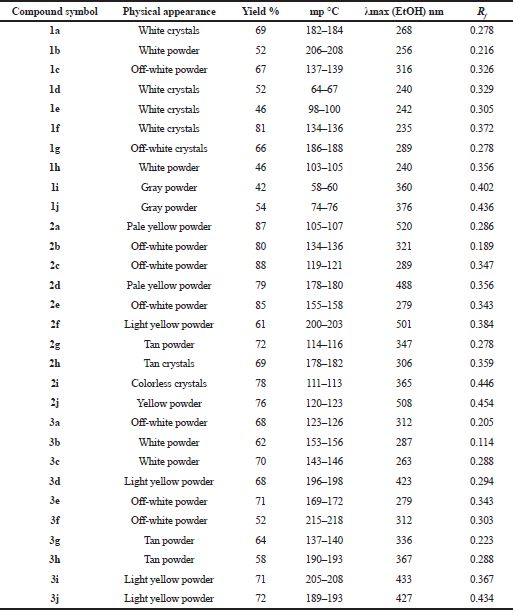 | Compound symbol | Physical appearance | Yield % | mp °C | λmax (EtOH) nm | $R_f$ |
|---|---|---|---|---|---|
| 1a | White crystals | 69 | 182–184 | 268 | 0.278 |
| 1b | White powder | 52 | 206–208 | 256 | 0.216 |
| 1c | Off-white powder | 67 | 137–139 | 316 | 0.326 |
| 1d | White crystals | 52 | 64–67 | 240 | 0.329 |
| 1e | White crystals | 46 | 98–100 | 242 | 0.305 |
| 1f | White crystals | 81 | 134–136 | 235 | 0.372 |
| 1g | Off-white crystals | 66 | 186–188 | 289 | 0.278 |
| 1h | White powder | 46 | 103–105 | 240 | 0.356 |
| 1i | Gray powder | 42 | 58–60 | 360 | 0.402 |
| 1j | Gray powder | 54 | 74–76 | 376 | 0.436 |
| 2a | Pale yellow powder | 87 | 105–107 | 520 | 0.286 |
| 2b | Off-white powder | 80 | 134–136 | 321 | 0.189 |
| 2c | Off-white powder | 88 | 119–121 | 289 | 0.347 |
| 2d | Pale yellow powder | 79 | 178–180 | 488 | 0.356 |
| 2e | Off-white powder | 85 | 155–158 | 279 | 0.343 |
| 2f | Light yellow powder | 61 | 200–203 | 501 | 0.384 |
| 2g | Tan powder | 72 | 114–116 | 347 | 0.278 |
| 2h | Tan crystals | 69 | 178–182 | 306 | 0.359 |
| 2i | Colorless crystals | 78 | 111–113 | 365 | 0.446 |
| 2j | Yellow powder | 76 | 120–123 | 508 | 0.454 |
| 3a | Off-white powder | 68 | 123–126 | 312 | 0.205 |
| 3b | White powder | 62 | 153–156 | 287 | 0.114 |
| 3c | White powder | 70 | 143–146 | 263 | 0.288 |
| 3d | Light yellow powder | 68 | 196–198 | 423 | 0.294 |
| 3e | Off-white powder | 71 | 169–172 | 279 | 0.343 |
| 3f | Off-white powder | 52 | 215–218 | 312 | 0.303 |
| 3g | Tan powder | 64 | 137–140 | 336 | 0.223 |
| 3h | Tan powder | 58 | 190–193 | 367 | 0.288 |
| 3i | Light yellow powder | 71 | 205–208 | 433 | 0.367 |
| 3j | Light yellow powder | 72 | 189–193 | 427 | 0.434 |